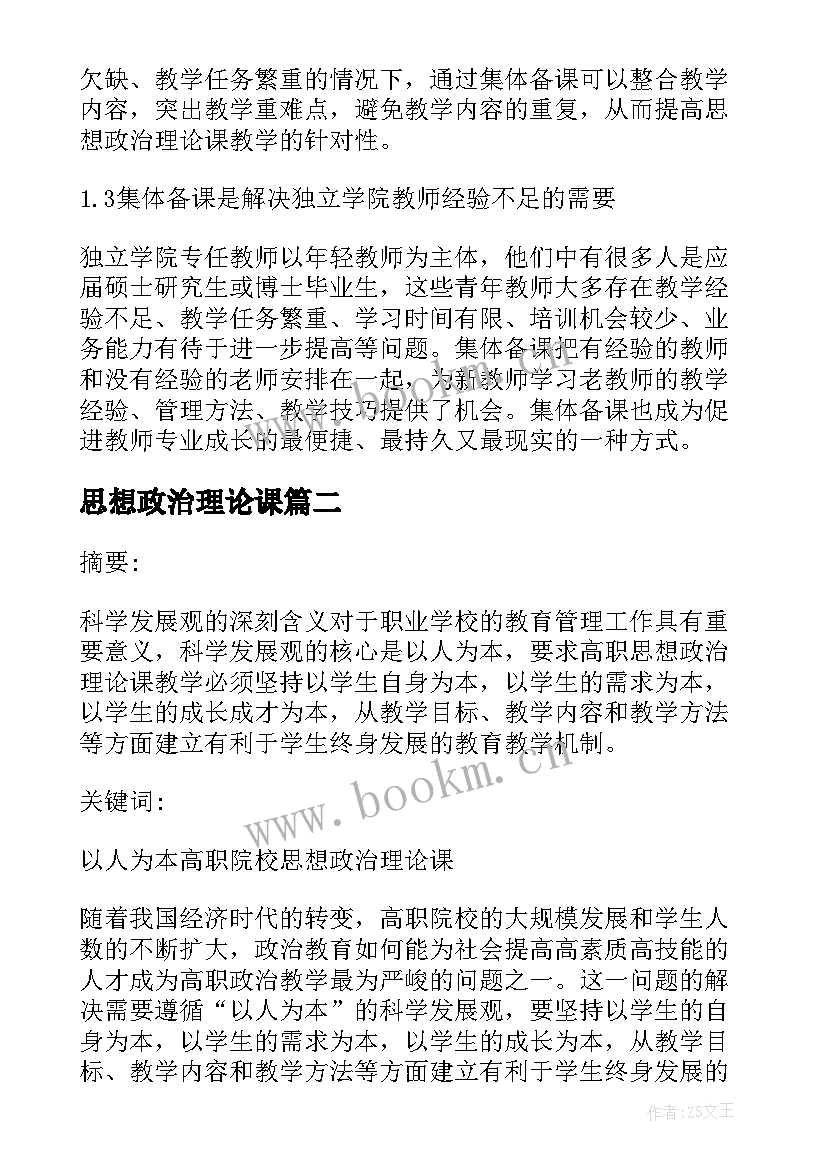 欠缺、教学任务繁重的情况下，通过集体备课可以整合教学内容，突出教学重难点，避免教学内容的重复，从而提高思想政治理论课教学的针对性。

1.3集体备课是解决独立学院教师经验不足的需要

独立学院专任教师以年轻教师为主体，他们中有很多人是应届硕士研究生或博士毕业生，这些青年教师大多存在教学经验不足、教学任务繁重、学习时间有限、培训机会较少、业务能力有待于进一步提高等问题。集体备课把有经验的教师和没有经验的老师安排在一起，为新教师学习老教师的教学经验、管理方法、教学技巧提供了机会。集体备课也成为促进教师专业成长的最便捷、最持久又最现实的一种方式。

思想政治理论课篇二

摘要:

科学发展观的深刻含义对于职业学校的教育管理工作具有重要意义，科学发展观的核心是以人为本，要求高职思想政治理论课教学必须坚持以学生自身为本，以学生的需求为本，以学生的成长成才为本，从教学目标、教学内容和教学方法等方面建立有利于学生终身发展的教育教学机制。

关键词:

以人为本高职院校思想政治理论课

随着我国经济时代的转变，高职院校的大规模发展和学生人数的不断扩大，政治教育如何能为社会提高高素质高技能的人才成为高职政治教学最为严峻的问题之一。这一问题的解决需要遵循“以人为本”的科学发展观，要坚持以学生的自身为本，以学生的需求为本，以学生的成长为本，从教学目标、教学内容和教学方法等方面建立有利于学生终身发展的

www.bookm.cn

作者:ZS文王